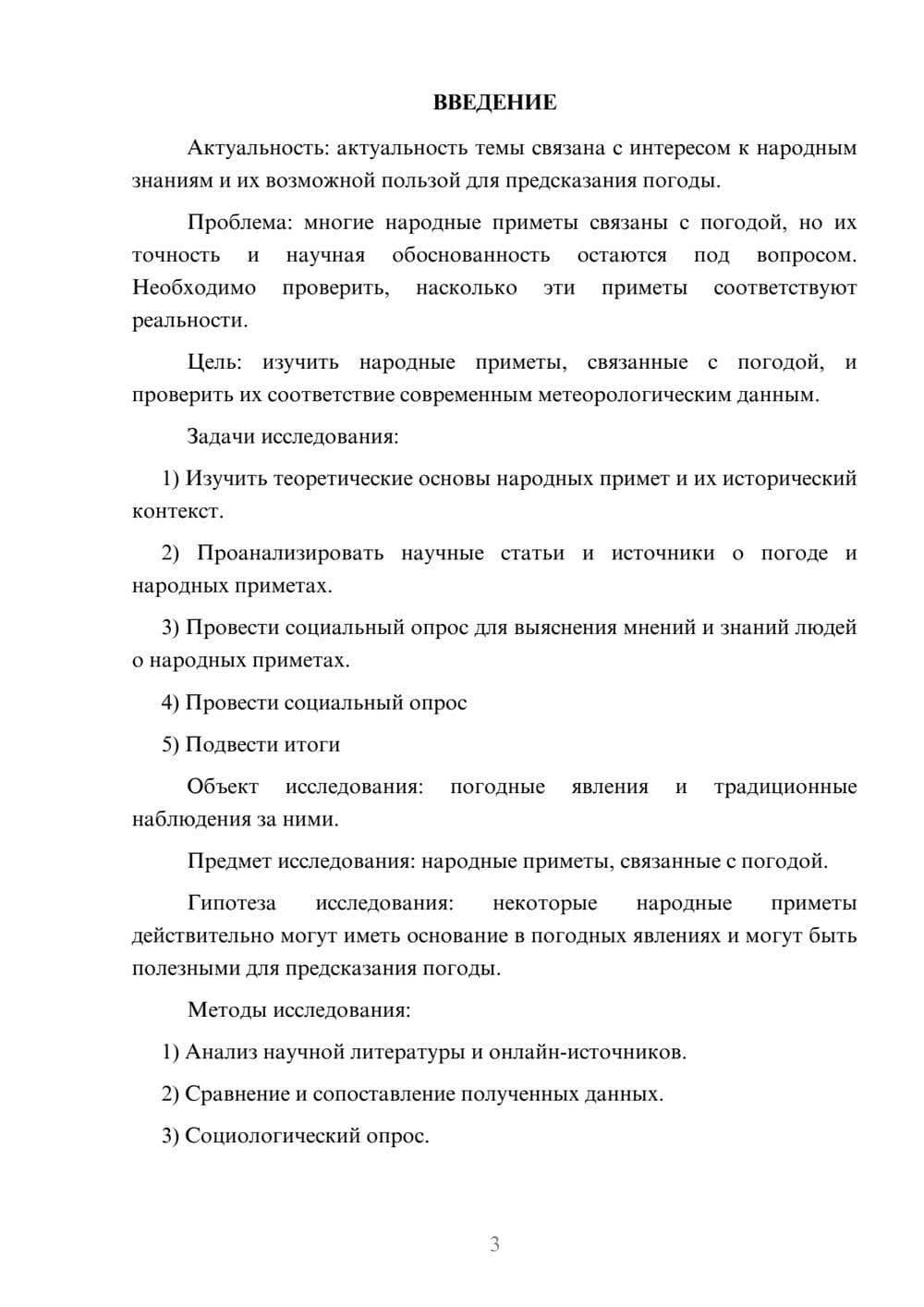 ВВЕДЕНИЕ

Актуальность: актуальность темы связана с интересом к народным знаниям и их возможной пользой для предсказания погоды.

Проблема: многие народные приметы связаны с погодой, но их точность и научная обоснованность остаются под вопросом. Необходимо проверить, насколько эти приметы соответствуют реальности.

Цель: изучить народные приметы, связанные с погодой, и проверить их соответствие современным метеорологическим данным.

Задачи исследования:

1) Изучить теоретические основы народных примет и их исторический контекст.

2) Проанализировать научные статьи и источники о погоде и народных приметах.

3) Провести социальный опрос для выяснения мнений и знаний людей о народных приметах.

4) Провести социальный опрос

5) Подвести итоги

Объект исследования: погодные явления и традиционные наблюдения за ними.

Предмет исследования: народные приметы, связанные с погодой.

Гипотеза исследования: некоторые народные приметы действительно могут иметь основание в погодных явлениях и могут быть полезными для предсказания погоды.

Методы исследования:

1) Анализ научной литературы и онлайн-источников.

2) Сравнение и сопоставление полученных данных.

3) Социологический опрос.

3